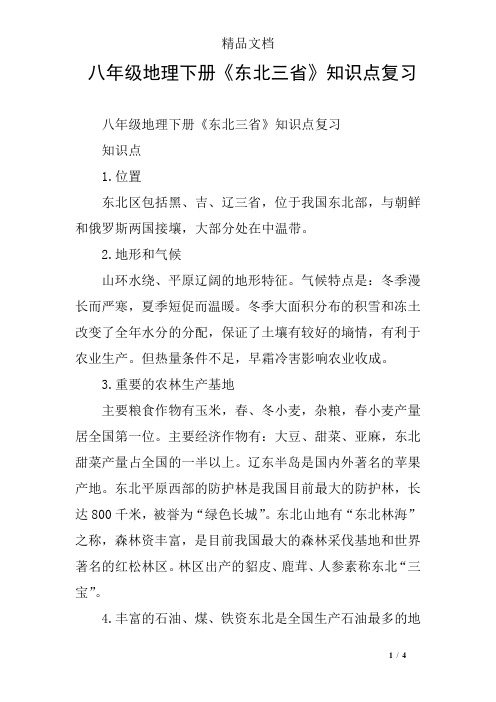 精品文档

八年级地理下册《东北三省》知识点复习

八年级地理下册《东北三省》知识点复习

知识点

1.位置

东北区包括黑、吉、辽三省，位于我国东北部，与朝鲜和俄罗斯两国接壤，大部分处在中温带。

2.地形和气候

山环水绕、平原辽阔的地形特征。气候特点是：冬季漫长而严寒，夏季短促而温暖。冬季大面积分布的积雪和冻土改变了全年水分的分配，保证了土壤有较好的墒情，有利于农业生产。但热量条件不足，早霜冷害影响农业收成。

3.重要的农林生产基地

主要粮食作物有玉米，春、冬小麦，杂粮，春小麦产量居全国第一位。主要经济作物有：大豆、甜菜、亚麻，东北甜菜产量占全国的一半以上。辽东半岛是国内外著名的苹果产地。东北平原西部的防护林是我国目前最大的防护林，长达800千米，被誉为“绿色长城”。东北山地有“东北林海”之称，森林资丰富，是目前我国最大的森林采伐基地和世界著名的红松林区。林区出产的貂皮、鹿茸、人参素称东北“三宝”。

4.丰富的石油、煤、铁资东北是全国生产石油最多的地

1 / 4